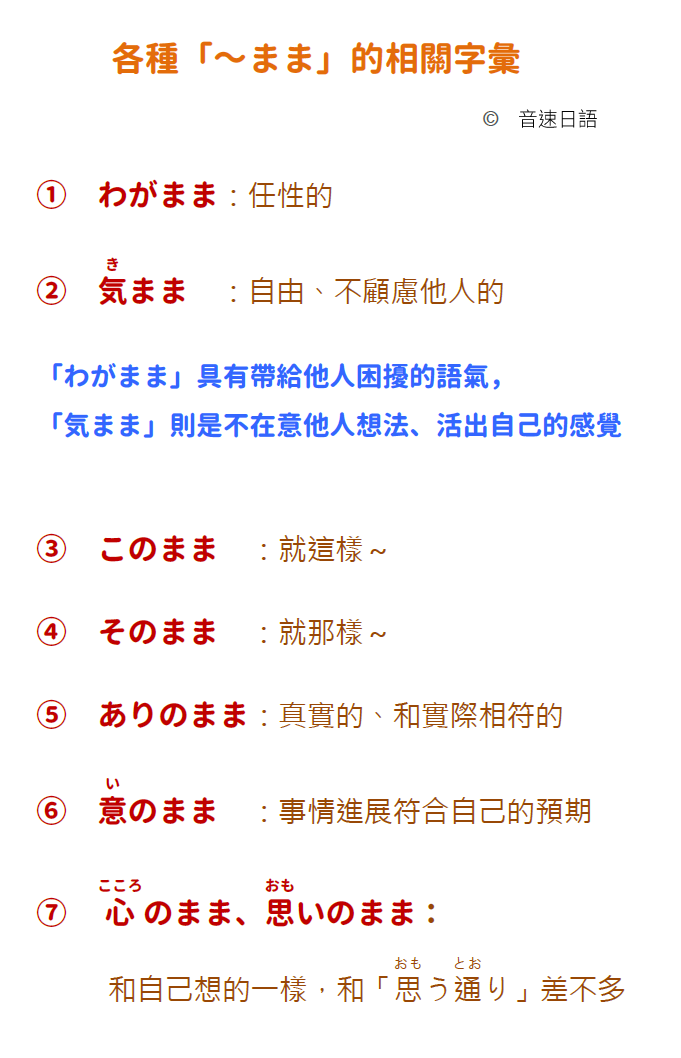 各種「～まま」的相關字彙

© 音速日語

① わがまま：任性的

② 気まま ：自由、不顧慮他人的

「わがまま」具有帶給他人困擾的語氣，
「気まま」則是不在意他人想法、活出自己的感覺

③ このまま ：就這樣～

④ そのまま ：就那樣～

⑤ ありのまま：真實的、和實際相符的

⑥ 意のまま ：事情進展符合自己的預期

⑦ 心のまま、思いのまま：

和自己想的一樣，和「思う通り」差不多